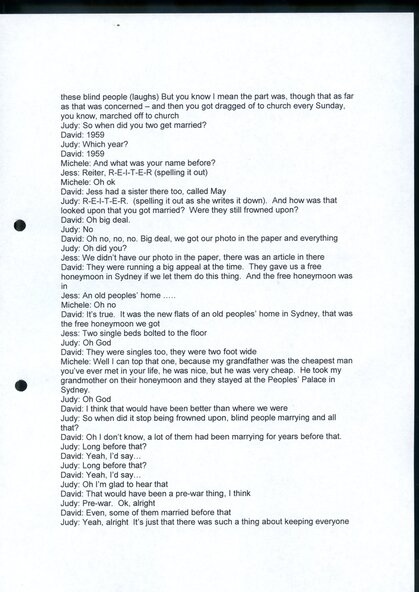 these blind people (laughs) But you know I mean the part was, though that as far as that was concerned – and then you got dragged of to church every Sunday, you know, marched off to church
Judy: So when did you two get married?
David: 1959
Judy: Which year?
David: 1959
Michele: And what was your name before?
Jess: Reiter, R-E-I-T-E-R (spelling it out)
Michele: Oh ok
David: Jess had a sister there too, called May
Judy: R-E-I-T-E-R. (spelling it out as she writes it down). And how was that looked upon that you got married? Were they still frowned upon?
David: Oh big deal.
Judy: No
David: Oh no, no, no. Big deal, we got our photo in the paper and everything
Judy: Oh did you?
Jess: We didn't have our photo in the paper, there was an article in there
David: They were running a big appeal at the time. They gave us a free honeymoon in Sydney if we let them do this thing. And the free honeymoon was in
Jess: An old peoples' home …..
Michele: Oh no
David: It's true. It was the new flats of an old peoples' home in Sydney, that was the free honeymoon we got
Jess: Two single beds bolted to the floor
Judy: Oh God
David: They were singles too, they were two foot wide
Michele: Well I can top that one, because my grandfather was the cheapest man you've ever met in your life, he was nice, but he was very cheap. He took my grandmother on their honeymoon and they stayed at the Peoples' Palace in Sydney.
Judy: Oh God
David: I think that would have been better than where we were
Judy: So when did it stop being frowned upon, blind people marrying and all that?
David: Oh I don't know, a lot of them had been marrying for years before that.
Judy: Long before that?
David: Yeah, I'd say…
Judy: Long before that?
David: Yeah, I'd say…
Judy: Oh I'm glad to hear that
David: That would have been a pre-war thing, I think
Judy: Pre-war. Ok, alright
David: Even, some of them married before that
Judy: Yeah, alright It's just that there was such a thing about keeping everyone